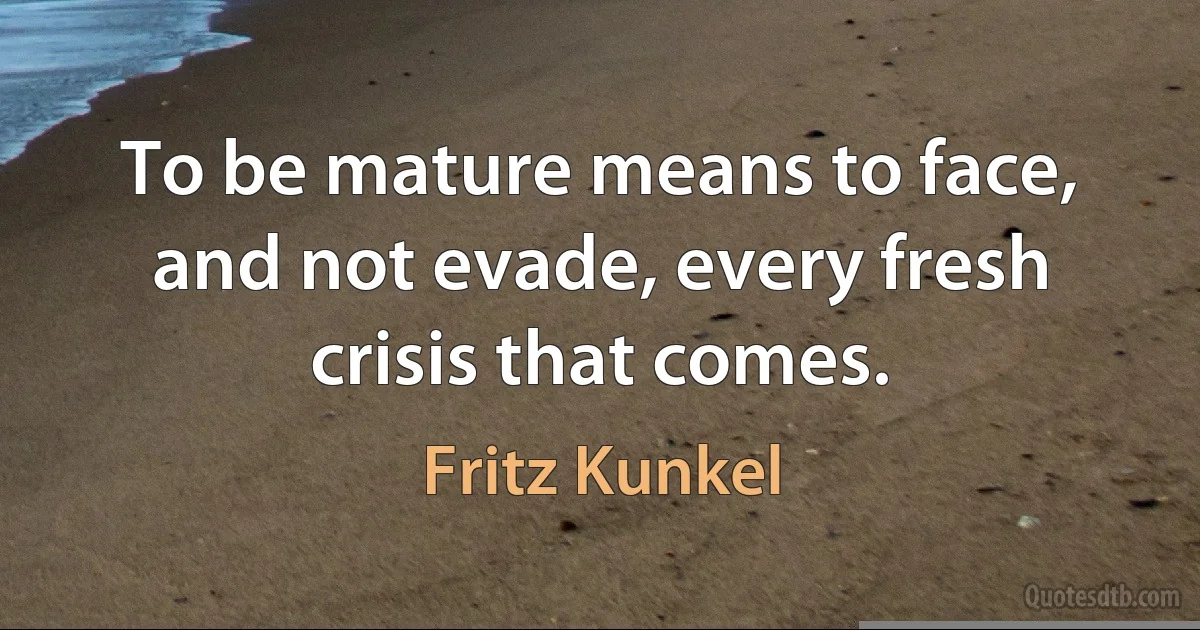 To be mature means to face, and not evade, every fresh crisis that comes.

Fritz Kunkel

Quotesdtb.com